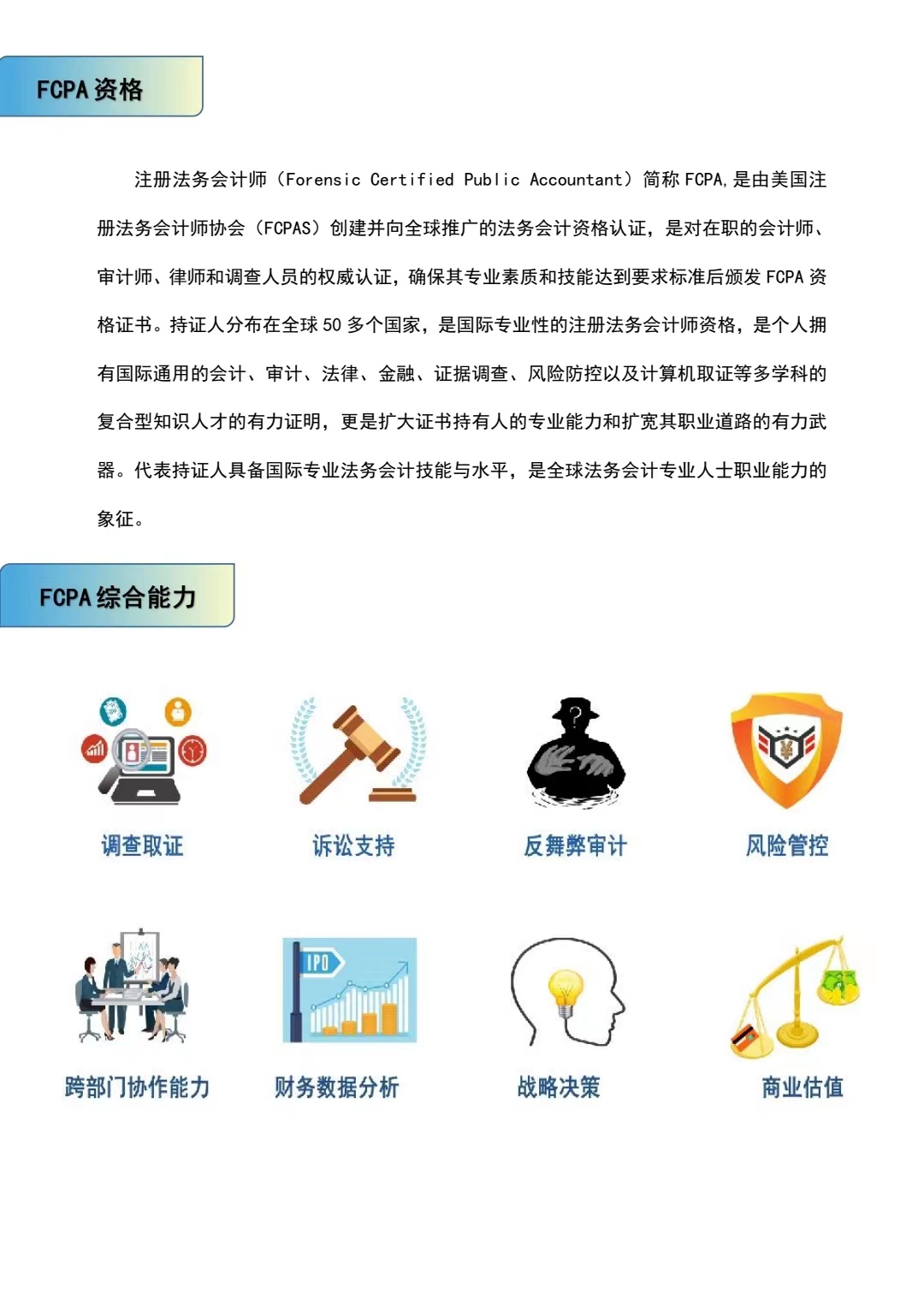 FCPA 资格

注册法务会计师（Forensic Certified Public Accountant）简称 FCPA,是由美国注册法务会计师协会（FCPAS）创建并向全球推广的法务会计资格认证，是对在职的会计师、审计师、律师和调查人员的权威认证，确保其专业素质和技能达到要求标准后颁发 FCPA 资格证书。持证人分布在全球 50 多个国家，是国际专业性的注册法务会计师资格，是个人拥有国际通用的会计、审计、法律、金融、证据调查、风险防控以及计算机取证等多学科的复合型知识人才的有力证明，更是扩大证书持有人的专业能力和扩宽其职业道路的有力武器。代表持证人具备国际专业法务会计技能与水平，是全球法务会计专业人士职业能力的象征。

FCPA 综合能力

调查取证

诉讼支持

反舞弊审计

风险管控

IPO

跨部门协作能力

财务数据分析

战略决策

商业估值